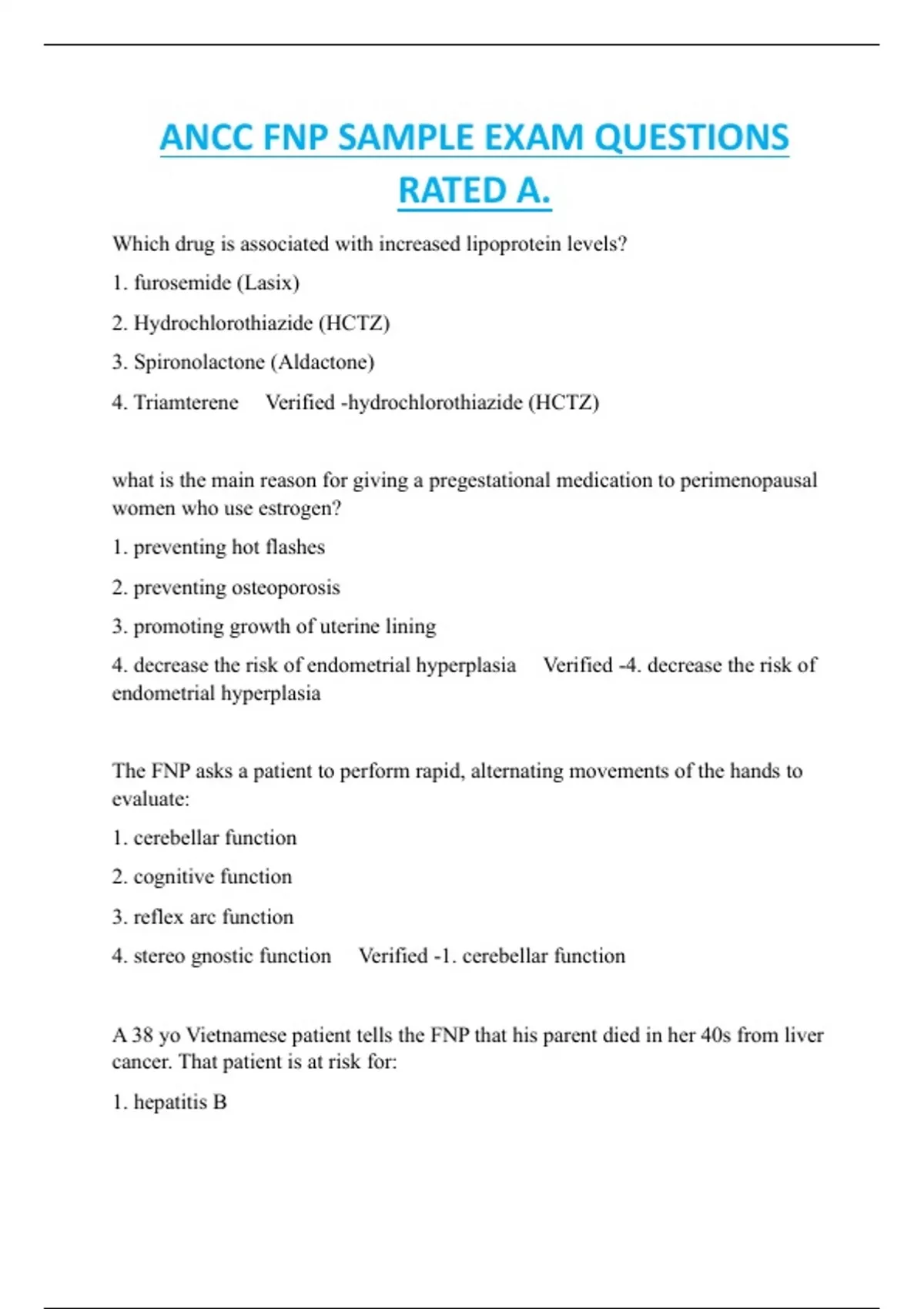 ANCC FNP SAMPLE EXAM QUESTIONS RATED A.

Which drug is associated with increased lipoprotein levels?

1. furosemide (Lasix)

2. Hydrochlorothiazide (HCTZ)

3. Spironolactone (Aldactone)

4. Triamterene Verified -hydrochlorothiazide (HCTZ)

what is the main reason for giving a pregestational medication to perimenopausal women who use estrogen?

1. preventing hot flashes

2. preventing osteoporosis

3. promoting growth of uterine lining

4. decrease the risk of endometrial hyperplasia Verified -4. decrease the risk of endometrial hyperplasia

The FNP asks a patient to perform rapid, alternating movements of the hands to evaluate:

1. cerebellar function

2. cognitive function

3. reflex arc function

4. stereo gnostic function Verified -1. cerebellar function

A 38 yo Vietnamese patient tells the FNP that his parent died in her 40s from liver cancer. That patient is at risk for:

1. hepatitis B